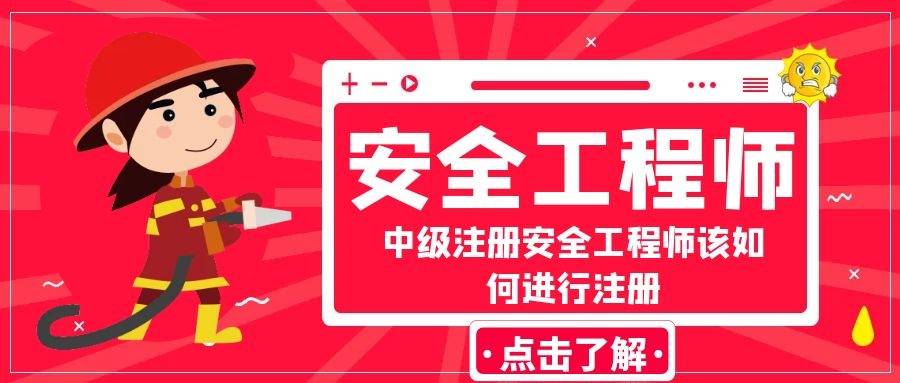 安全工程师

中级注册安全工程师该如何进行注册

·点击了解·